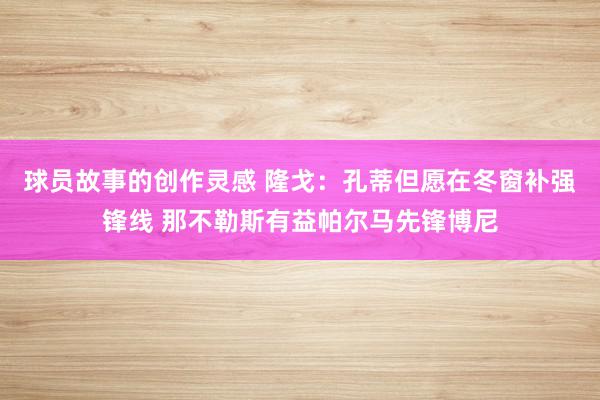 球员故事的创作灵感 隆戈：孔蒂但愿在冬窗补强锋线 那不勒斯有益帕尔马先锋博尼